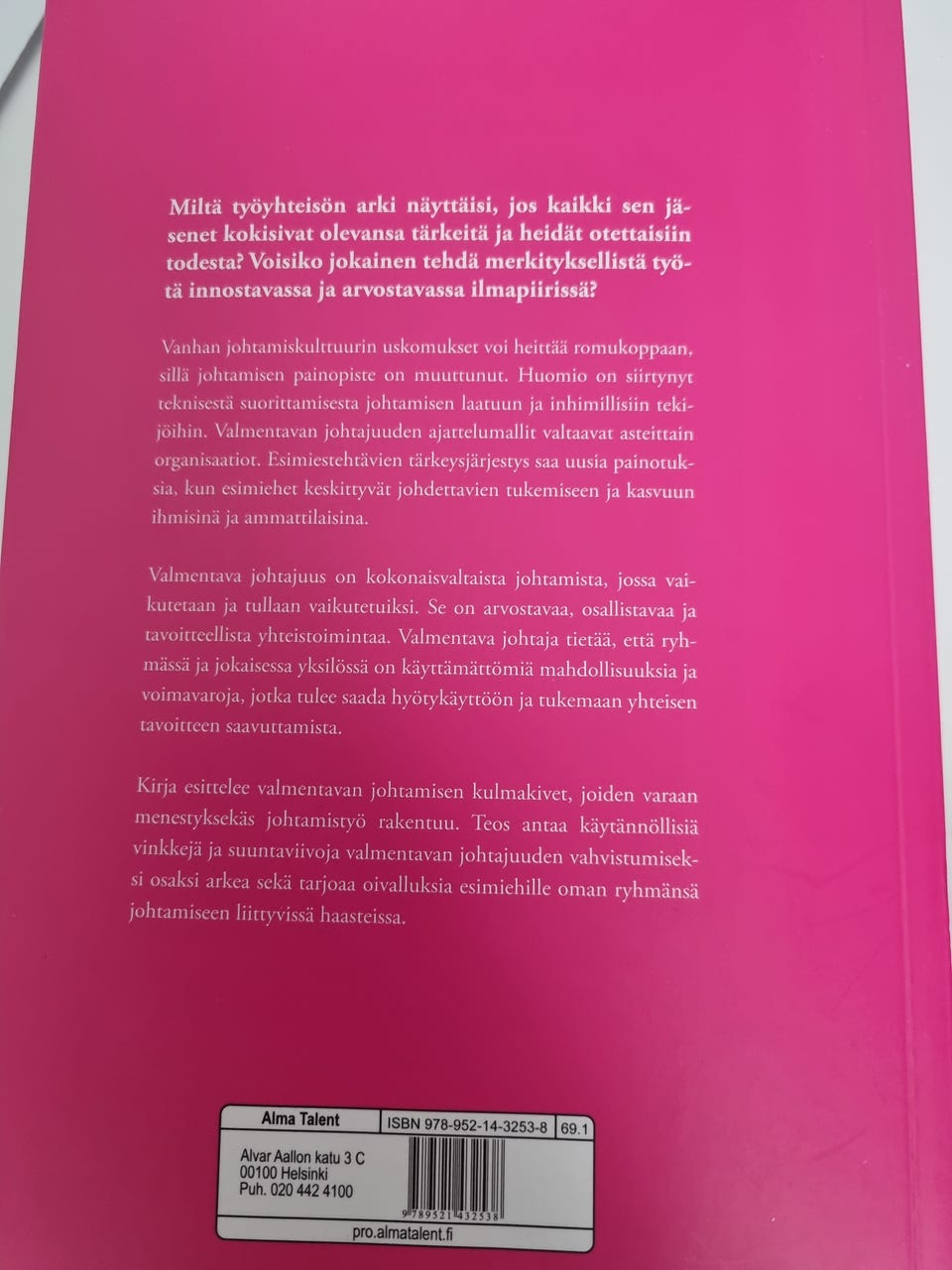 Miltä työyhteisön arki näyttäisi, jos kaikki sen jäsenet kokisivat olevansa tärkeitä ja heidät otettaisiin todesta? Voisiko jokainen tehdä merkityksellistä työtä innostavassa ja arvostavassa ilmapiirissä?

Vanhan johtamiskulttuurin uskomukset voi heittää romukoppaan, sillä johtamisen painopiste on muuttunut. Huomio on siirtynyt teknisestä suorittamisesta johtamisen laatuun ja inhimillisiin tekijöihin. Valmentavan johtajuuden ajattelumallit valtaavat asteittain organisaatiot. Esimiestehtävien tärkeysjärjestys saa uusia painotuksia, kun esimiehet keskittyvät johdettavien tukemiseen ja kasvuun ihmisinä ja ammattilaisina.

Valmentava johtajuus on kokonaisvaltaista johtamista, jossa vaikutetaan ja tullaan vaikutetuiksi. Se on arvostavaa, osallistavaa ja tavoitteellista yhteistoimintaa. Valmentava johtaja tietää, että ryhmässä ja jokaisessa yksilössä on käyttämättömiä mahdollisuuksia ja voimavaroja, jotka tulee saada hyötykäyttöön ja tukemaan yhteisen tavoitteen saavuttamista.

Kirja esittelee valmentavan johtamisen kulmakivet, joiden varaan menestyksekäs johtamistyö rakentuu. Teos antaa käytännöllisiä vinkkejä ja suuntaviivoja valmentavan johtajuuden vahvistumiseksi osaksi arkea sekä tarjoaa oivalluksia esimiehille oman ryhmänsä johtamiseen liittyvissä haasteissa.

Alma Talent
ISBN 978-952-14-3253-8
69.1

Alvar Aallon katu 3 C
00100 Helsinki
Puh. 020 442 4100

9 789521 432538

pro.almatalent.fi